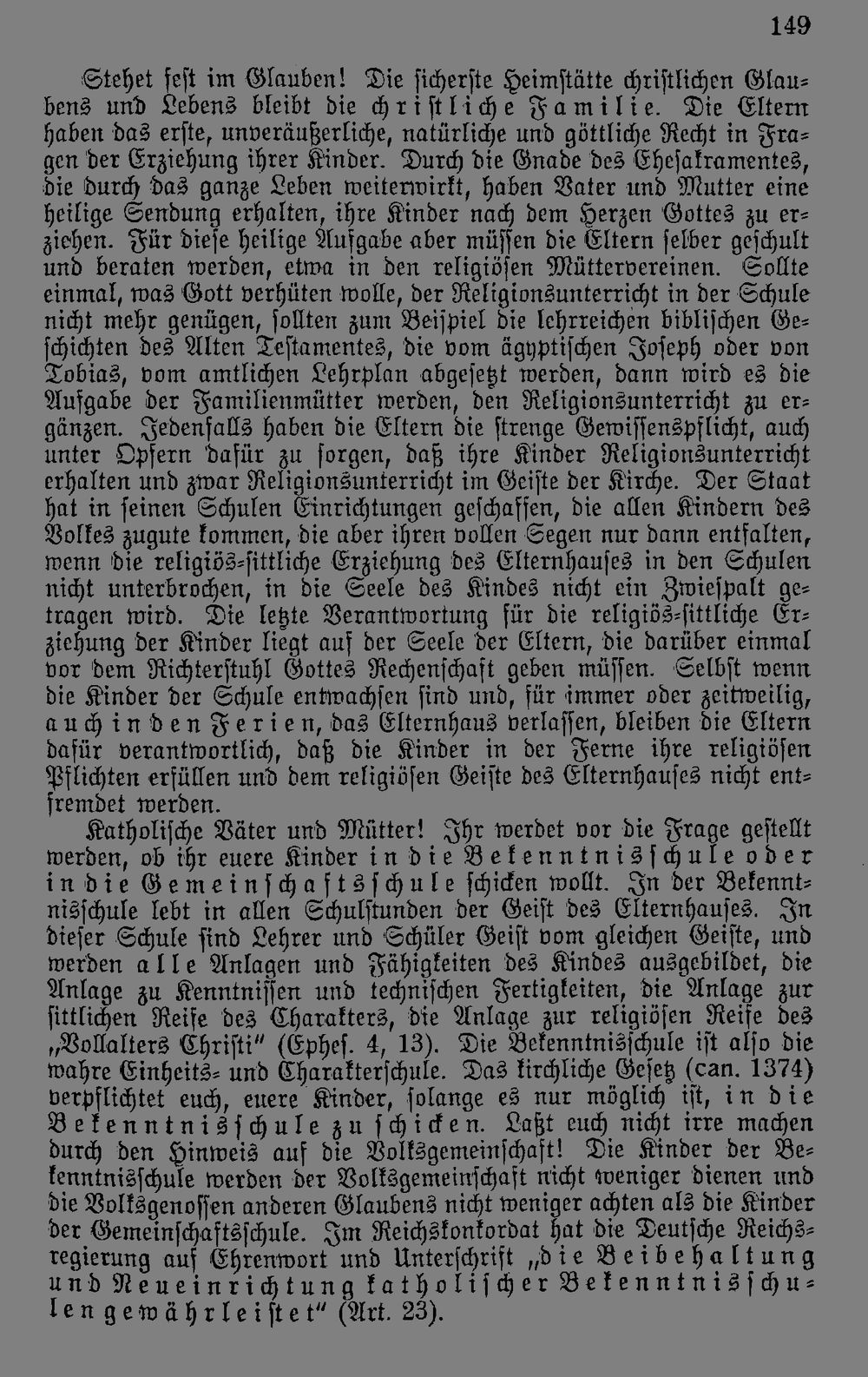 149

Stehet fest im Glauben! Die sicherste Heimstätte christlichen Glaubens und Lebens bleibt die christliche Familie. Die Eltern haben das erste, unveräußerliche, natürliche und göttliche Recht in Fragen der Erziehung ihrer Kinder. Durch die Gnade des Ehesakramentes, die durch das ganze Leben weiterwirkt, haben Vater und Mutter eine heilige Sendung erhalten, ihre Kinder nach dem Herzen Gottes zu erziehen. Für diese heilige Aufgabe aber müssen die Eltern selber geschult und beraten werden, etwa in den religiösen Müttervereinen. Sollte einmal, was Gott verhüten wolle, der Religionsunterricht in der Schule nicht mehr genügen, sollten zum Beispiel die lehrreichen biblischen Geschichten des Alten Testamentes, die vom ägyptischen Joseph oder von Tobias, vom amtlichen Lehrplan abgesetzt werden, dann wird es die Aufgabe der Familienmütter werden, den Religionsunterricht zu ergänzen. Jedenfalls haben die Eltern die strenge Gewissenspflicht, auch unter Opfern dafür zu sorgen, daß ihre Kinder Religionsunterricht erhalten und zwar Religionsunterricht im Geiste der Kirche. Der Staat hat in seinen Schulen Einrichtungen geschaffen, die allen Kindern des Volkes zugute kommen, die aber ihren vollen Segen nur dann entfalten, wenn die religiös-sittliche Erziehung des Elternhauses in den Schulen nicht unterbrochen, in die Seele des Kindes nicht ein Zwiespalt getragen wird. Die letzte Verantwortung für die religiös-sittliche Erziehung der Kinder liegt auf der Seele der Eltern, die darüber einmal vor dem Richterstuhl Gottes Rechenschaft geben müssen. Selbst wenn die Kinder der Schule entwachsen sind und, für immer oder zeitweilig, auch in den Ferien, das Elternhaus verlassen, bleiben die Eltern dafür verantwortlich, daß die Kinder in der Ferne ihre religiösen Pflichten erfüllen und dem religiösen Geiste des Elternhauses nicht entfremdet werden.

Katholische Väter und Mütter! Ihr werdet vor die Frage gestellt werden, ob ihr euere Kinder in die Bekenntnisschule oder in die Gemeinschaftsschule schicken wollt. In der Bekenntnisschule lebt in allen Schulstunden der Geist des Elternhauses. In dieser Schule sind Lehrer und Schüler Geist vom gleichen Geiste, und werden alle Anlagen und Fähigkeiten des Kindes ausgebildet, die Anlage zu Kenntnissen und technischen Fertigkeiten, die Anlage zur sittlichen Reife des Charakters, die Anlage zur religiösen Reife des „Vollalters Christi" (Ephes. 4, 13). Die Bekenntnisschule ist also die wahre Einheits- und Charakterschule. Das kirchliche Gesetz (can. 1374) verpflichtet euch, euere Kinder, solange es nur möglich ist, in die Bekenntnisschule zu schicken. Laßt euch nicht irre machen durch den Hinweis auf die Volksgemeinschaft! Die Kinder der Bekenntnisschule werden der Volksgemeinschaft nicht weniger dienen und die Volksgenossen anderen Glaubens nicht weniger achten als die Kinder der Gemeinschaftsschule. Im Reichskonkordat hat die Deutsche Reichsregierung auf Ehrenwort und Unterschrift „die Beibehaltung und Neueinrichtung katholischer Bekenntnisschulen gewährleistet" (Art. 23).